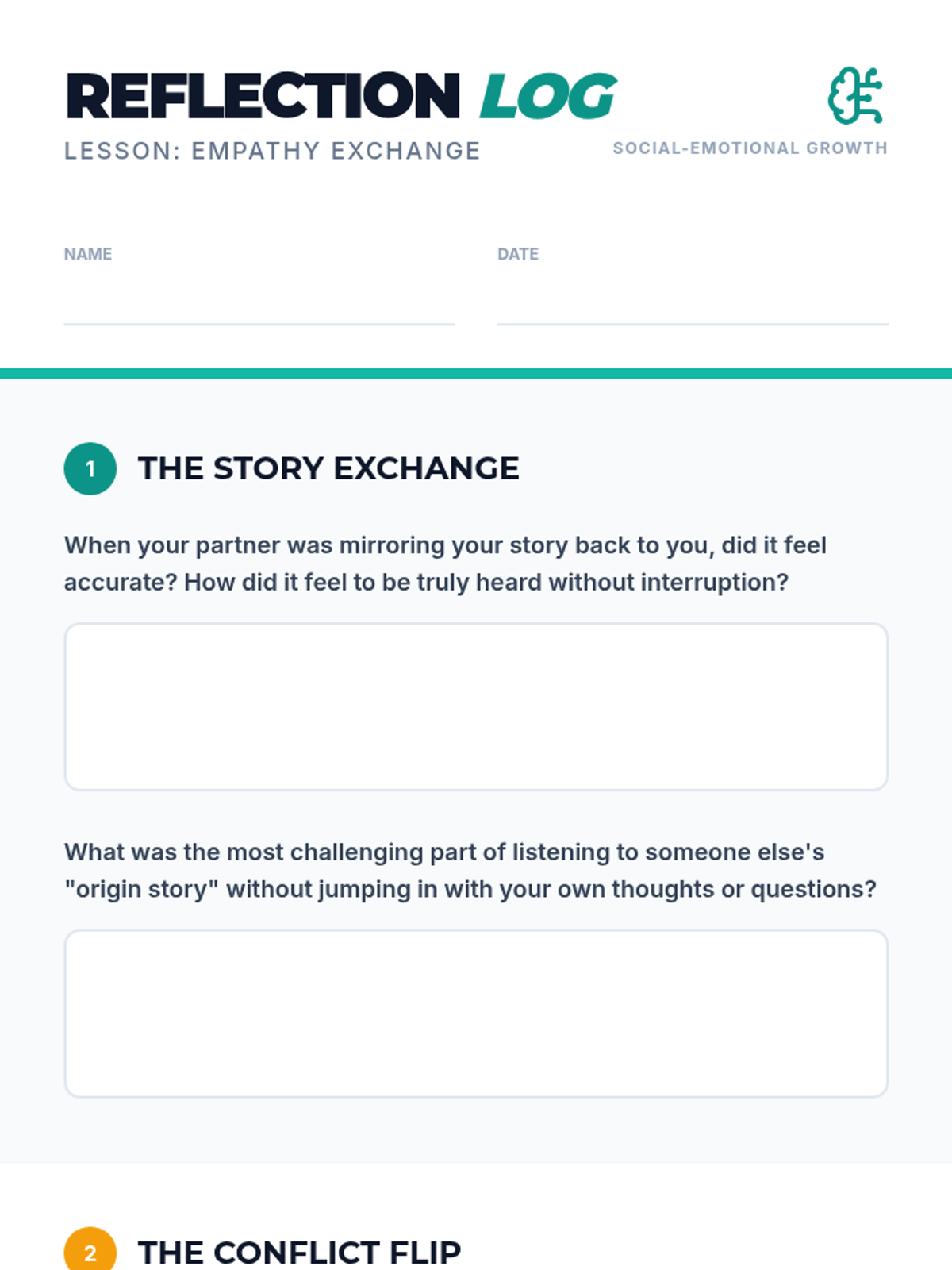 REFLECTION LOG

LESSON: EMPATHY EXCHANGE

SOCIAL-EMOTIONAL GROWTH

NAME ____

DATE ____

1 THE STORY EXCHANGE

When your partner was mirroring your story back to you, did it feel accurate? How did it feel to be truly heard without interruption?

What was the most challenging part of listening to someone else's "origin story" without jumping in with your own thoughts or questions?

2 THE CONFLICT FLIP